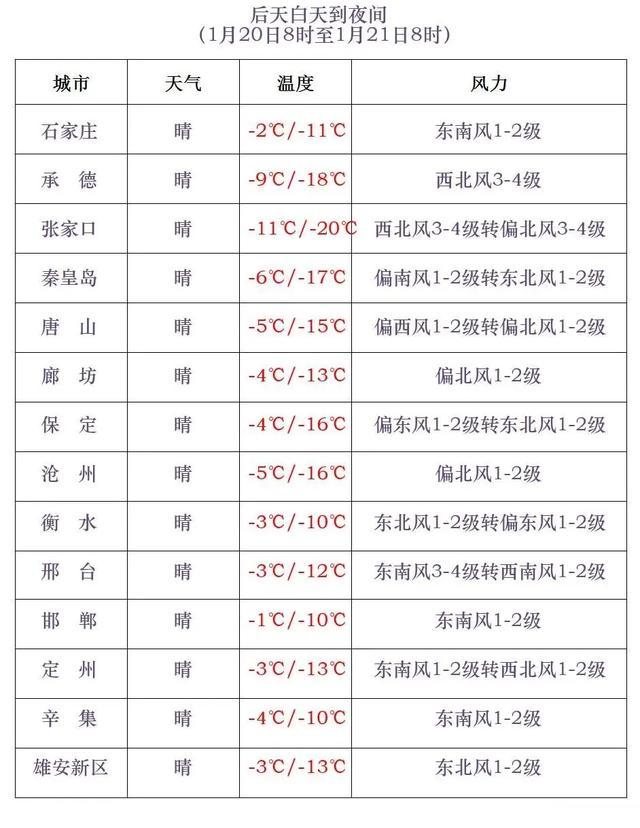 后天白天到夜间
（1月20日8时至1月21日8时）

| 城市 | 天气 | 温度 | 风力 |
|---|---|---|---|
| 石家庄 | 晴 | -2℃/-11℃ | 东南风1-2级 |
| 承　德 | 晴 | -9℃/-18℃ | 西北风3-4级 |
| 张家口 | 晴 | -11℃/-20℃ | 西北风3-4级转偏北风3-4级 |
| 秦皇岛 | 晴 | -6℃/-17℃ | 偏南风1-2级转东北风1-2级 |
| 唐　山 | 晴 | -5℃/-15℃ | 偏西风1-2级转偏北风1-2级 |
| 廊　坊 | 晴 | -4℃/-13℃ | 偏北风1-2级 |
| 保　定 | 晴 | -4℃/-16℃ | 偏东风1-2级转东北风1-2级 |
| 沧　州 | 晴 | -5℃/-16℃ | 偏北风1-2级 |
| 衡　水 | 晴 | -3℃/-10℃ | 东北风1-2级转偏东风1-2级 |
| 邢　台 | 晴 | -3℃/-12℃ | 东南风3-4级转西南风1-2级 |
| 邯　郸 | 晴 | -1℃/-10℃ | 东南风1-2级 |
| 定　州 | 晴 | -3℃/-13℃ | 东南风1-2级转西北风1-2级 |
| 辛　集 | 晴 | -4℃/-10℃ | 东南风1-2级 |
| 雄安新区 | 晴 | -3℃/-13℃ | 东北风1-2级 |